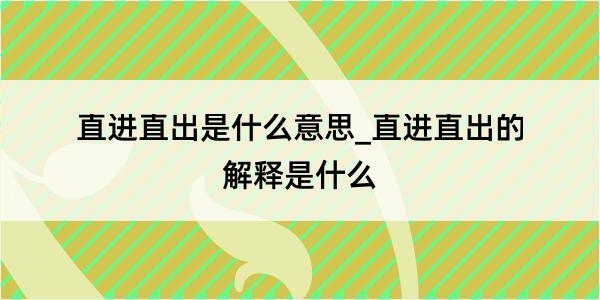 直进直出是什么意思_直进直出的解释是什么